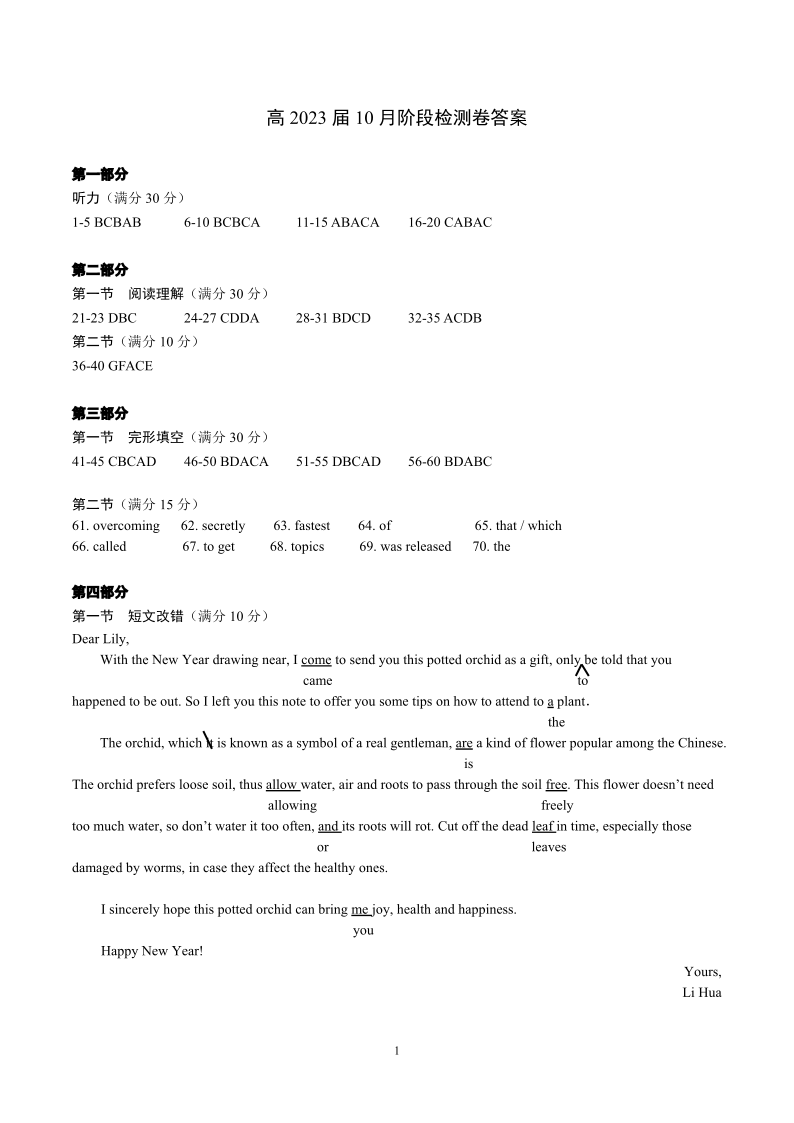 高 2023 届 10 月阶段检测卷答案

第一部分
听力（满分 30 分）
1-5 BCBAB 6-10 BCBCA 11-15 ABACA 16-20 CABAC

第二部分
第一节 阅读理解（满分 30 分）
21-23 DBC 24-27 CDDA 28-31 BDCD 32-35 ACDB
第二节（满分 10 分）
36-40 GFACE

第三部分
第一节 完形填空（满分 30 分）
41-45 CBCAD 46-50 BDACA 51-55 DBCAD 56-60 BDABC

第二节（满分 15 分）
61. overcoming 62. secretly 63. fastest 64. of 65. that / which
66. called 67. to get 68. topics 69. was released 70. the

第四部分
第一节 短文改错（满分 10 分）
Dear Lily,

With the New Year drawing near, I come to send you this potted orchid as a gift, only be told that you
came to
happened to be out. So I left you this note to offer you some tips on how to attend to a plant.
the

The orchid, which it is known as a symbol of a real gentleman, are a kind of flower popular among the Chinese.
is
The orchid prefers loose soil, thus allow water, air and roots to pass through the soil free. This flower doesn't need
allowing freely
too much water, so don't water it too often, and its roots will rot. Cut off the dead leaf in time, especially those
or leaves
damaged by worms, in case they affect the healthy ones.

I sincerely hope this potted orchid can bring me joy, health and happiness.
you

Happy New Year!

Yours,
Li Hua

1